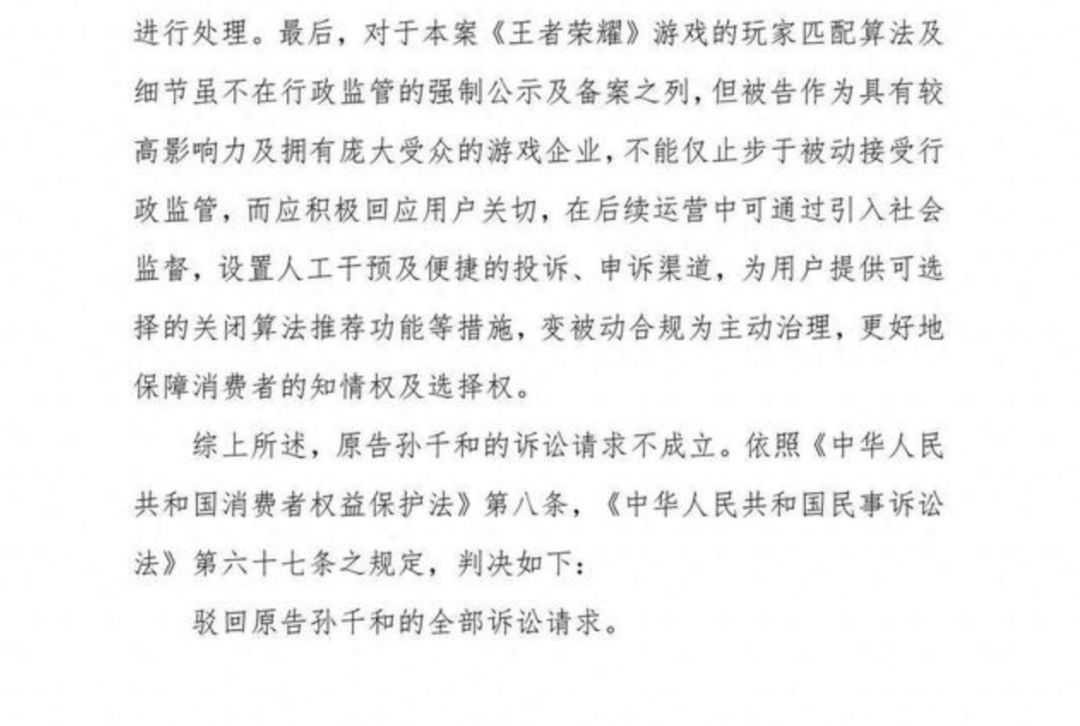 进行处理。最后，对于本案《王者荣耀》游戏的玩家匹配算法及细节虽不在行政监管的强制公示及备案之列，但被告作为具有较高影响力及拥有庞大受众的游戏企业，不能仅止步于被动接受行政监管，而应积极回应用户关切，在后续运营中可通过引入社会监督，设置人工干预及便捷的投诉、申诉渠道，为用户提供可选择的关闭算法推荐功能等措施，变被动合规为主动治理，更好地保障消费者的知情权及选择权。

综上所述，原告孙千和的诉讼请求不成立。依照《中华人民共和国消费者权益保护法》第八条，《中华人民共和国民事诉讼法》第六十七条之规定，判决如下：

驳回原告孙千和的全部诉讼请求。